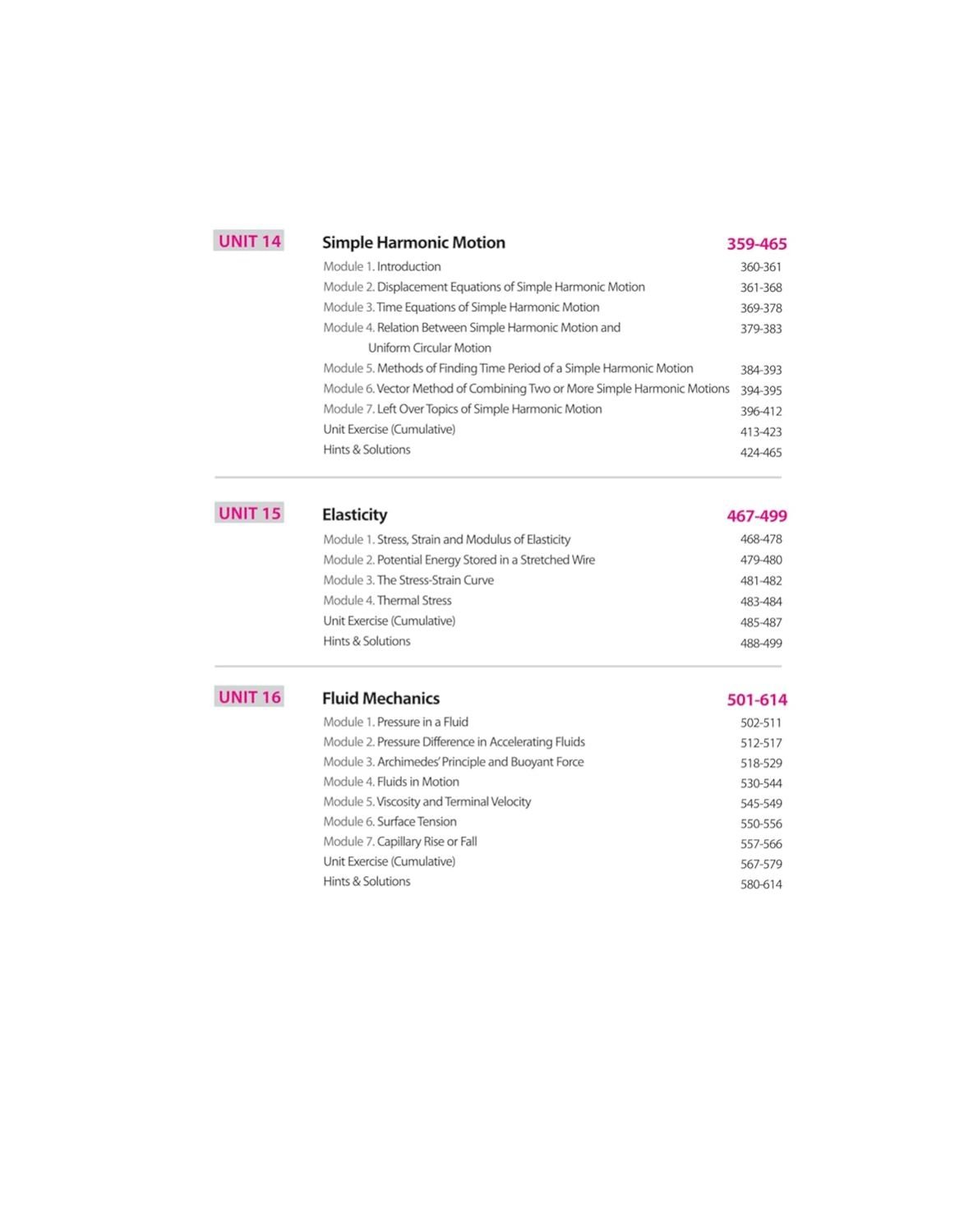 UNIT 14

Simple Harmonic Motion 359-465

Module 1. Introduction 360-361
Module 2. Displacement Equations of Simple Harmonic Motion 361-368
Module 3. Time Equations of Simple Harmonic Motion 369-378
Module 4. Relation Between Simple Harmonic Motion and Uniform Circular Motion 379-383
Module 5. Methods of Finding Time Period of a Simple Harmonic Motion 384-393
Module 6. Vector Method of Combining Two or More Simple Harmonic Motions 394-395
Module 7. Left Over Topics of Simple Harmonic Motion 396-412
Unit Exercise (Cumulative) 413-423
Hints & Solutions 424-465

UNIT 15

Elasticity 467-499

Module 1. Stress, Strain and Modulus of Elasticity 468-478
Module 2. Potential Energy Stored in a Stretched Wire 479-480
Module 3. The Stress-Strain Curve 481-482
Module 4. Thermal Stress 483-484
Unit Exercise (Cumulative) 485-487
Hints & Solutions 488-499

UNIT 16

Fluid Mechanics 501-614

Module 1. Pressure in a Fluid 502-511
Module 2. Pressure Difference in Accelerating Fluids 512-517
Module 3. Archimedes' Principle and Buoyant Force 518-529
Module 4. Fluids in Motion 530-544
Module 5. Viscosity and Terminal Velocity 545-549
Module 6. Surface Tension 550-556
Module 7. Capillary Rise or Fall 557-566
Unit Exercise (Cumulative) 567-579
Hints & Solutions 580-614